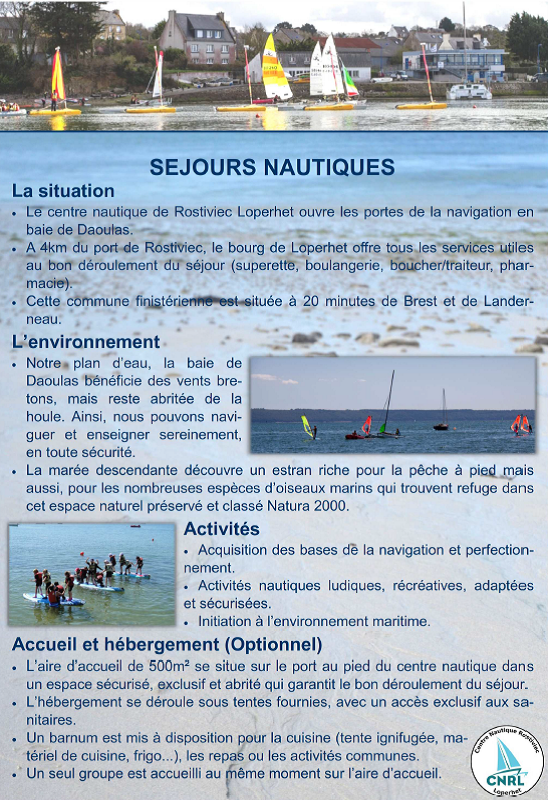 SEJOURS NAUTIQUES

La situation

• Le centre nautique de Rostiviec Loperhet ouvre les portes de la navigation en baie de Daoulas.
• A 4km du port de Rostiviec, le bourg de Loperhet offre tous les services utiles au bon déroulement du séjour (superette, boulangerie, boucher/traiteur, pharmacie).
• Cette commune finistérienne est située à 20 minutes de Brest et de Landerneau.

L'environnement

• Notre plan d'eau, la baie de Daoulas bénéficie des vents bretons, mais reste abritée de la houle. Ainsi, nous pouvons naviguer et enseigner sereinement, en toute sécurité.
• La marée descendante découvre un estran riche pour la pêche à pied mais aussi, pour les nombreuses espèces d'oiseaux marins qui trouvent refuge dans cet espace naturel préservé et classé Natura 2000.

Activités

• Acquisition des bases de la navigation et perfectionnement.
• Activités nautiques ludiques, récréatives, adaptées et sécurisées.
• Initiation à l'environnement maritime.

Accueil et hébergement (Optionnel)

• L'aire d'accueil de 500m² se situe sur le port au pied du centre nautique dans un espace sécurisé, exclusif et abrité qui garantit le bon déroulement du séjour.
• L'hébergement se déroule sous tentes fournies, avec un accès exclusif aux sanitaires.
• Un barnum est mis à disposition pour la cuisine (tente ignifugée, matériel de cuisine, frigo...), les repas ou les activités communes.
• Un seul groupe est accueilli au même moment sur l'aire d'accueil.

Centre Nautique Rostiviec
CNRL
Loperhet